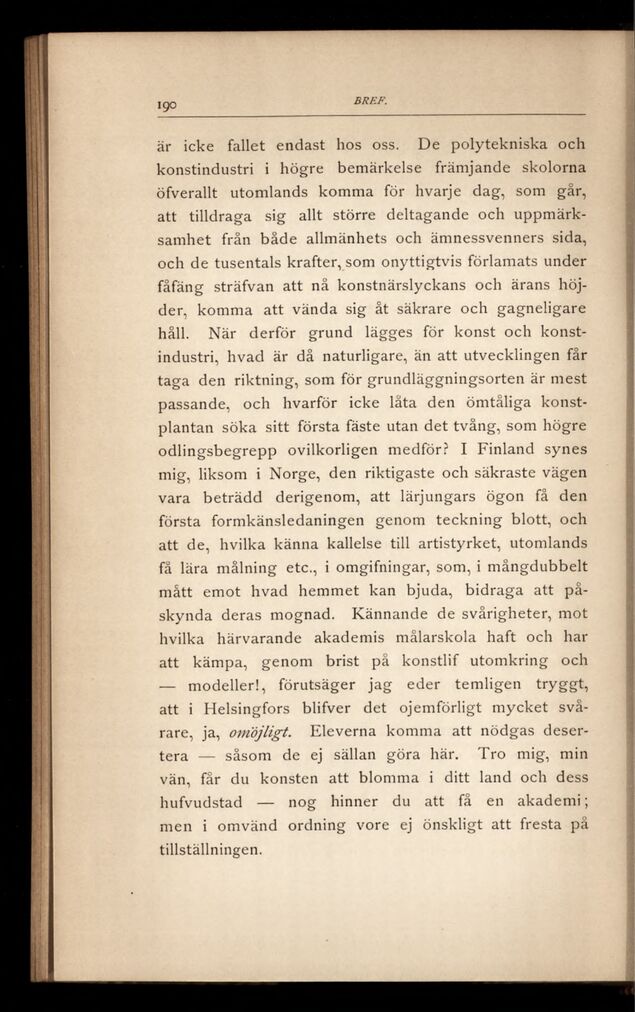 190 BREF.

är icke fallet endast hos oss. De polytekniska och konstindustri i högre bemärkelse främjande skolorna öfverallt utomlands komma för hvarje dag, som går, att tilldraga sig allt större deltagande och uppmärksamhet från både allmänhets och ämnessvenners sida, och de tusentals krafter, som onyttigtvis förlamats under fåfäng sträfvan att nå konstnärslyckans och ärans höjder, komma att vända sig åt säkrare och gagneligare håll. När derför grund lägges för konst och konstindustri, hvad är då naturligare, än att utvecklingen får taga den riktning, som för grundläggningsorten är mest passande, och hvarför icke låta den ömtåliga konstplantan söka sitt första fäste utan det tvång, som högre odlingsbegrepp ovilkorligen medför? I Finland synes mig, liksom i Norge, den riktigaste och säkraste vägen vara beträdd derigenom, att lärjungars ögon få den första formkänsledaningen genom teckning blott, och att de, hvilka känna kallelse till artistyrket, utomlands få lära målning etc., i omgifningar, som, i mångdubbelt mått emot hvad hemmet kan bjuda, bidraga att påskynda deras mognad. Kännande de svårigheter, mot hvilka härvarande akademis målarskola haft och har att kämpa, genom brist på konstlif utomkring och — modeller!, förutsäger jag eder temligen tryggt, att i Helsingfors blifver det ojemförligt mycket svårare, ja, omöjligt. Eleverna komma att nödgas desertera — såsom de ej sällan göra här. Tro mig, min vän, får du konsten att blomma i ditt land och dess hufvudstad — nog hinner du att få en akademi; men i omvänd ordning vore ej önskligt att fresta på tillställningen.